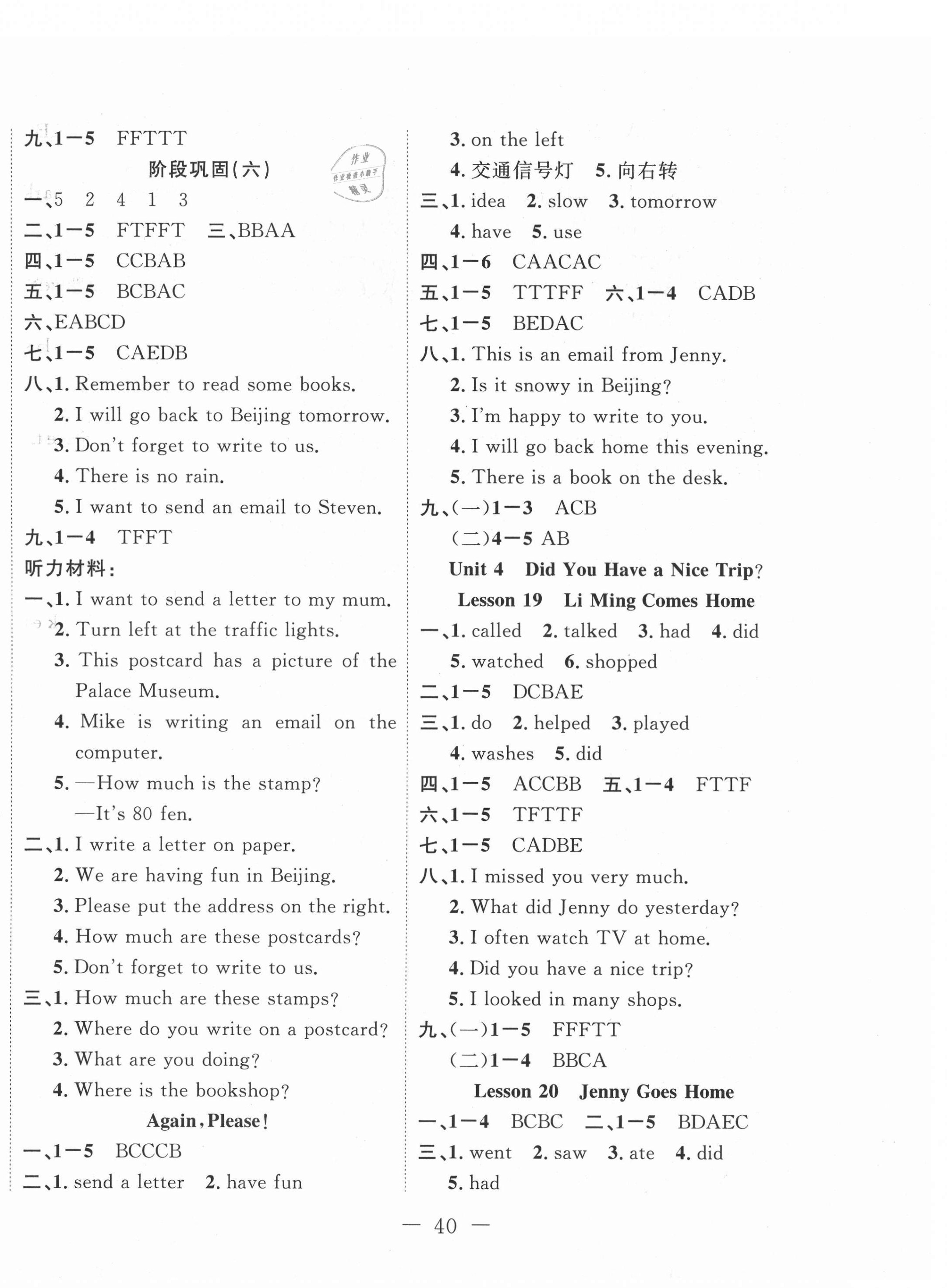 九、1—5 FFTTT

阶段巩固(六)

作业
作业检查小助手
精灵

一、5 2 4 1 3
二、1—5 FTFFT 三、BBAA
四、1—5 CCBAB
五、1—5 BCBAC
六、EABCD
七、1—5 CAEDB
八、1. Remember to read some books.
2. I will go back to Beijing tomorrow.
3. Don't forget to write to us.
4. There is no rain.
5. I want to send an email to Steven.
九、1—4 TFFT
听力材料:
一、1. I want to send a letter to my mum.
2. Turn left at the traffic lights.
3. This postcard has a picture of the Palace Museum.
4. Mike is writing an email on the computer.
5. —How much is the stamp?
—It's 80 fen.
二、1. I write a letter on paper.
2. We are having fun in Beijing.
3. Please put the address on the right.
4. How much are these postcards?
5. Don't forget to write to us.
三、1. How much are these stamps?
2. Where do you write on a postcard?
3. What are you doing?
4. Where is the bookshop?

Again, Please!

一、1—5 BCCCB
二、1. send a letter 2. have fun
3. on the left
4. 交通信号灯 5. 向右转
三、1. idea 2. slow 3. tomorrow
4. have 5. use
四、1—6 CAACAC
五、1—5 TTTFF 六、1—4 CADB
七、1—5 BEDAC
八、1. This is an email from Jenny.
2. Is it snowy in Beijing?
3. I'm happy to write to you.
4. I will go back home this evening.
5. There is a book on the desk.
九、(一)1—3 ACB
(二)4—5 AB

Unit 4 Did You Have a Nice Trip?

Lesson 19 Li Ming Comes Home

一、1. called 2. talked 3. had 4. did
5. watched 6. shopped
二、1—5 DCBAE
三、1. do 2. helped 3. played
4. washes 5. did
四、1—5 ACCBB 五、1—4 FTTF
六、1—5 TFTTF
七、1—5 CADBE
八、1. I missed you very much.
2. What did Jenny do yesterday?
3. I often watch TV at home.
4. Did you have a nice trip?
5. I looked in many shops.
九、(一)1—5 FFFTT
(二)1—4 BBCA

Lesson 20 Jenny Goes Home

一、1—4 BCBC 二、1—5 BDAEC
三、1. went 2. saw 3. ate 4. did
5. had

— 40 —